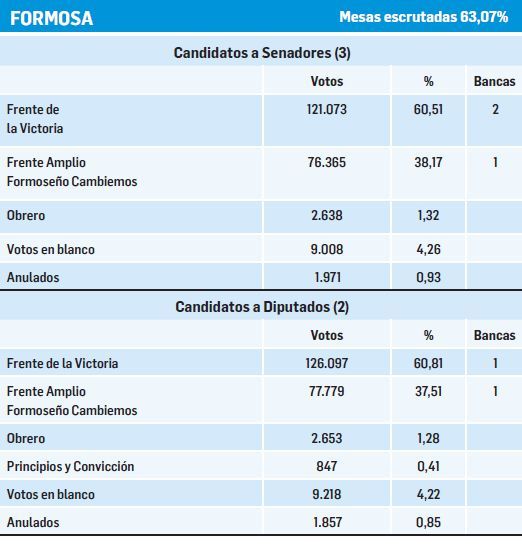 FORMOSA

Mesas escrutadas 63,07%

Candidatos a Senadores (3)

| | Votos | % | Bancas |
|---|---|---|---|
| Frente de la Victoria | 121.073 | 60,51 | 2 |
| Frente Amplio Formoseño Cambiemos | 76.365 | 38,17 | 1 |
| Obrero | 2.638 | 1,32 | |
| Votos en blanco | 9.008 | 4,26 | |
| Anulados | 1.971 | 0,93 | |

Candidatos a Diputados (2)

| | Votos | % | Bancas |
|---|---|---|---|
| Frente de la Victoria | 126.097 | 60,81 | 1 |
| Frente Amplio Formoseño Cambiemos | 77.779 | 37,51 | 1 |
| Obrero | 2.653 | 1,28 | |
| Principios y Convicción | 847 | 0,41 | |
| Votos en blanco | 9.218 | 4,22 | |
| Anulados | 1.857 | 0,85 | |